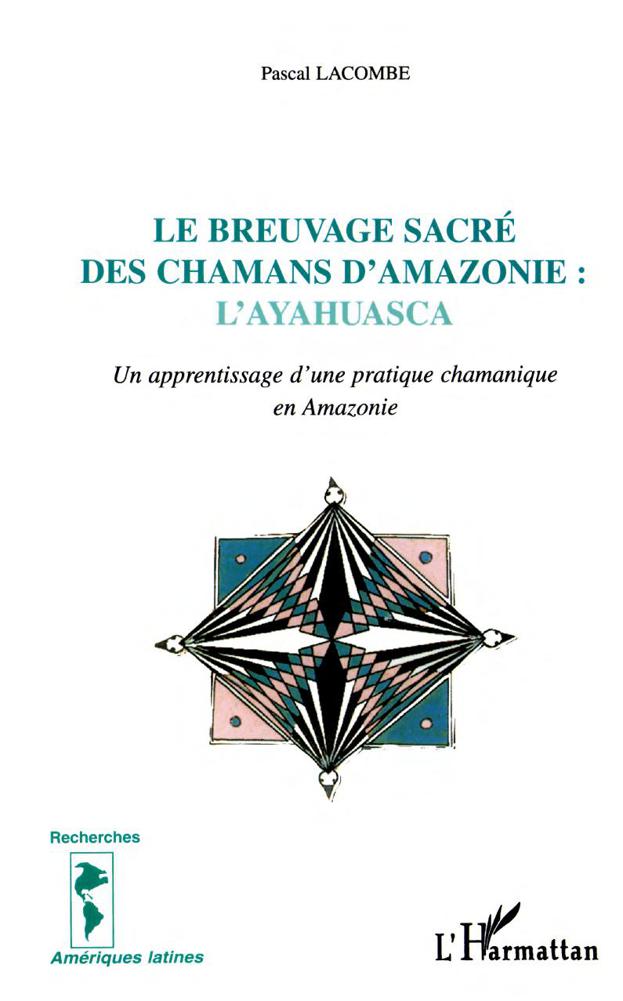 Pascal LACOMBE

LE BREUVAGE SACRÉ DES CHAMANS D'AMAZONIE : L'AYAHUASCA

Un apprentissage d'une pratique chamanique en Amazonie

Recherches

Amériques latines

L'Harmattan